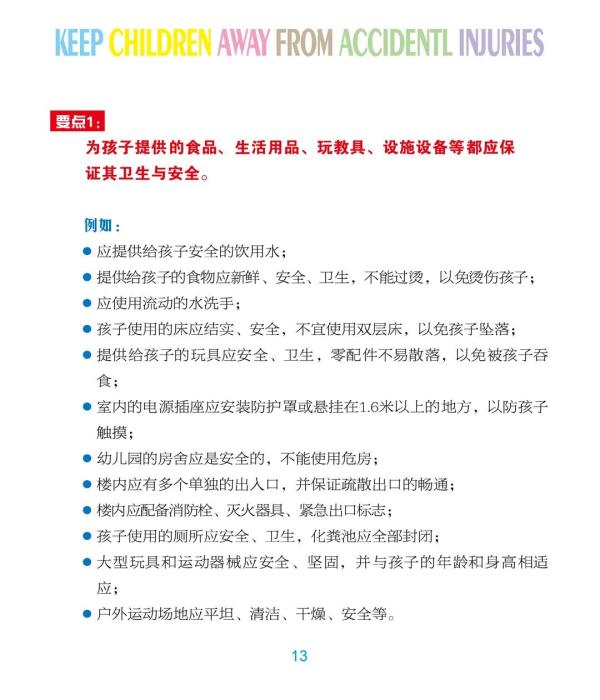 KEEP CHILDREN AWAY FROM ACCIDENTL INJURIES

要点1:
为孩子提供的食品、生活用品、玩教具、设施设备等都应保证其卫生与安全。

例如:
● 应提供给孩子安全的饮用水;
● 提供给孩子的食物应新鲜、安全、卫生,不能过烫,以免烫伤孩子;
● 应使用流动的水洗手;
● 孩子使用的床应结实、安全,不宜使用双层床,以免孩子坠落;
● 提供给孩子的玩具应安全、卫生,零配件不易散落,以免被孩子吞食;
● 室内的电源插座应安装防护罩或悬挂在1.6米以上的地方,以防孩子触摸;
● 幼儿园的房舍应是安全的,不能使用危房;
● 楼内应有多个单独的出入口,并保证疏散出口的畅通;
● 楼内应配备消防栓、灭火器具、紧急出口标志;
● 孩子使用的厕所应安全、卫生,化粪池应全部封闭;
● 大型玩具和运动器械应安全、坚固,并与孩子的年龄和身高相适应;
● 户外运动场地应平坦、清洁、干燥、安全等。

13